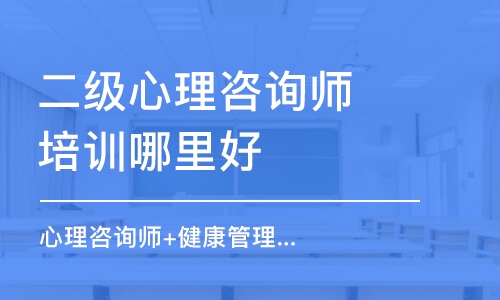 二级心理咨询师培训哪里好

心理咨询师+健康管理...